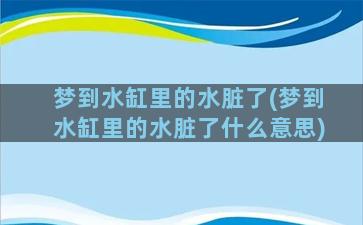 梦到水缸里的水脏了(梦到水缸里的水脏了什么意思)